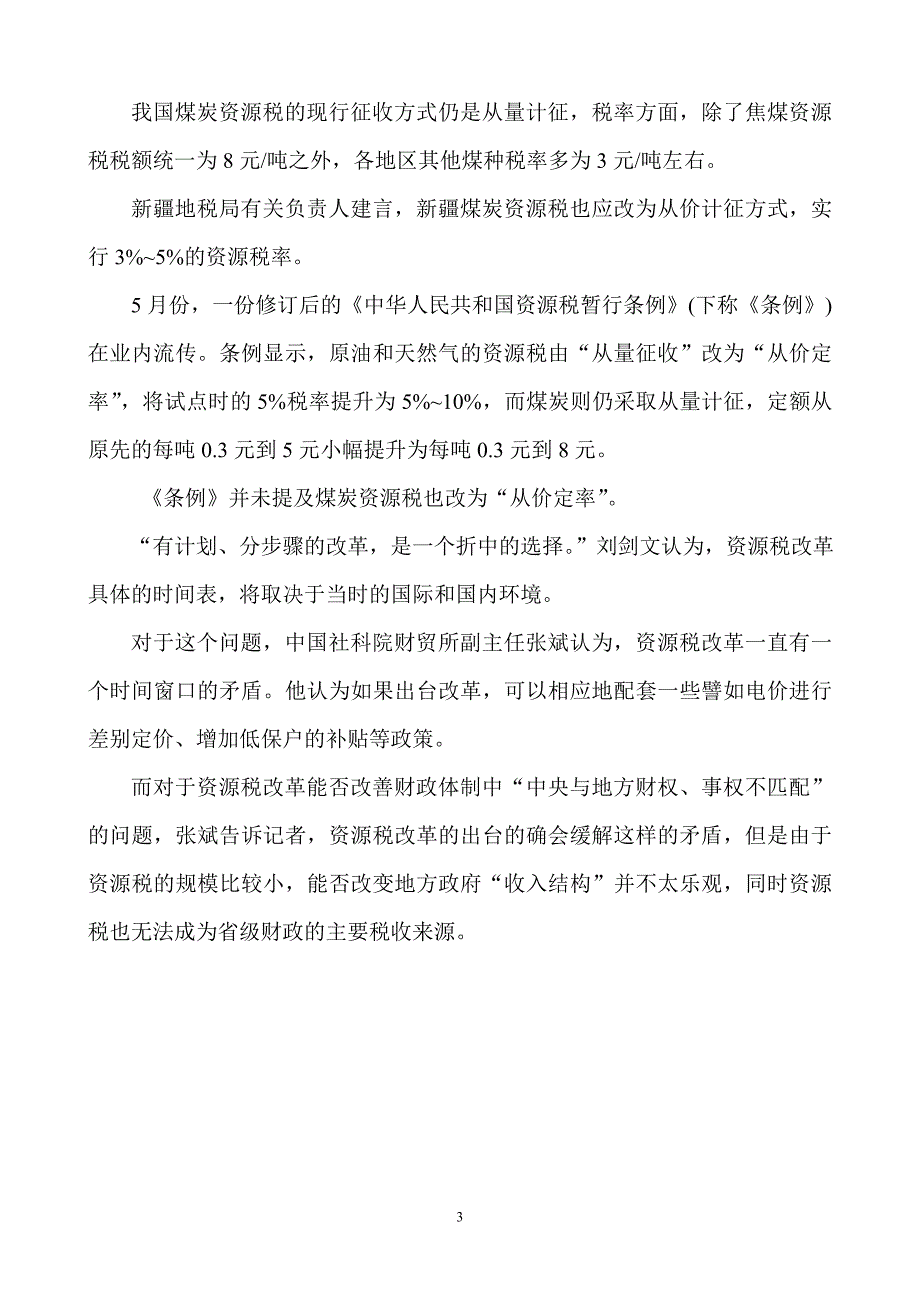 我国煤炭资源税的现行征收方式仍是从量计征，税率方面，除了焦煤资源税税额统一为 8 元/吨之外，各地区其他煤种税率多为 3 元/吨左右。

新疆地税局有关负责人建言，新疆煤炭资源税也应改为从价计征方式，实行 3%~5%的资源税率。

5 月份，一份修订后的《中华人民共和国资源税暂行条例》(下称《条例》)在业内流传。条例显示，原油和天然气的资源税由“从量征收”改为“从价定率”，将试点时的 5%税率提升为 5%~10%，而煤炭则仍采取从量计征，定额从原先的每吨 0.3 元到 5 元小幅提升为每吨 0.3 元到 8 元。

《条例》并未提及煤炭资源税也改为“从价定率”。

“有计划、分步骤的改革，是一个折中的选择。”刘剑文认为，资源税改革具体的时间表，将取决于当时的国际和国内环境。

对于这个问题，中国社科院财贸所副主任张斌认为，资源税改革一直有一个时间窗口的矛盾。他认为如果出台改革，可以相应地配套一些譬如电价进行差别定价、增加低保户的补贴等政策。

而对于资源税改革能否改善财政体制中“中央与地方财权、事权不匹配”的问题，张斌告诉记者，资源税改革的出台的确会缓解这样的矛盾，但是由于资源税的规模比较小，能否改变地方政府“收入结构”并不太乐观，同时资源税也无法成为省级财政的主要税收来源。

3